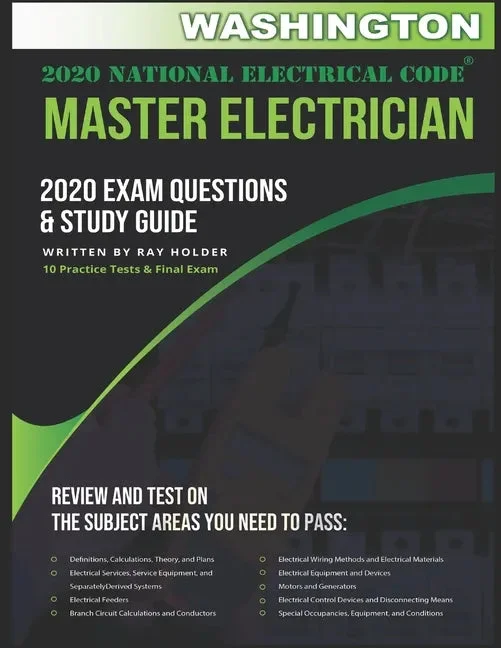 WASHINGTON

2020 NATIONAL ELECTRICAL CODE®

MASTER ELECTRICIAN

2020 EXAM QUESTIONS
& STUDY GUIDE

WRITTEN BY RAY HOLDER

10 Practice Tests & Final Exam

REVIEW AND TEST ON
THE SUBJECT AREAS YOU NEED TO PASS:

• Definitions, Calculations, Theory, and Plans
• Electrical Services, Service Equipment, and SeparatelyDerived Systems
• Electrical Feeders
• Branch Circuit Calculations and Conductors

• Electrical Wiring Methods and Electrical Materials
• Electrical Equipment and Devices
• Motors and Generators
• Electrical Control Devices and Disconnecting Means
• Special Occupancies, Equipment, and Conditions